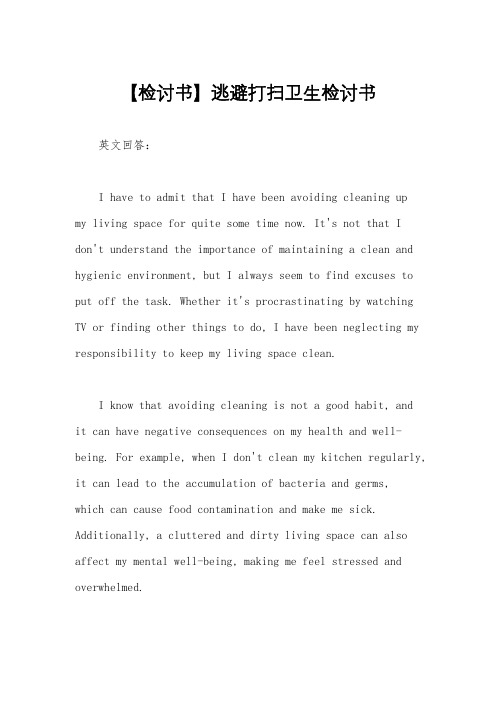 【检讨书】逃避打扫卫生检讨书

英文回答：

I have to admit that I have been avoiding cleaning up my living space for quite some time now. It's not that I don't understand the importance of maintaining a clean and hygienic environment, but I always seem to find excuses to put off the task. Whether it's procrastinating by watching TV or finding other things to do, I have been neglecting my responsibility to keep my living space clean.

I know that avoiding cleaning is not a good habit, and it can have negative consequences on my health and well-being. For example, when I don't clean my kitchen regularly, it can lead to the accumulation of bacteria and germs, which can cause food contamination and make me sick. Additionally, a cluttered and dirty living space can also affect my mental well-being, making me feel stressed and overwhelmed.